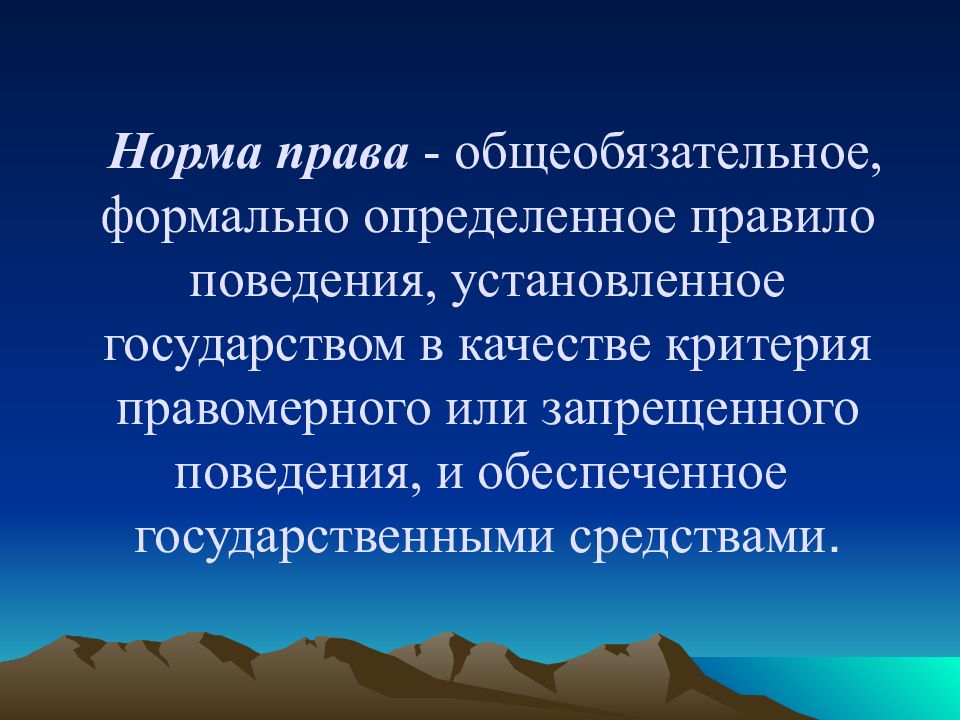 Норма права - общеобязательное, формально определенное правило поведения, установленное государством в качестве критерия правомерного или запрещенного поведения, и обеспеченное государственными средствами.